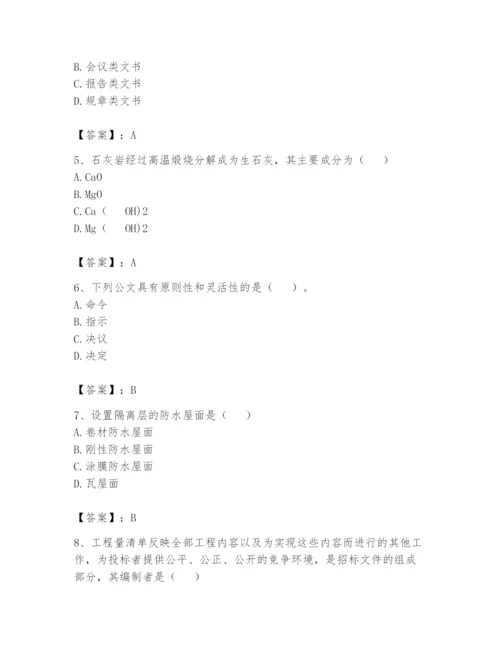 B. 会议类文书
C. 报告类文书
D. 规章类文书

【答案】：A

5、石灰岩经过高温煅烧分解成为生石灰，其主要成分为（　）
A. CaO
B. MgO
C. Ca（　OH）2
D. Mg（　OH）2

【答案】：A

6、下列公文具有原则性和灵活性的是（　）。
A. 命令
B. 指示
C. 决议
D. 决定

【答案】：B

7、设置隔离层的防水屋面是（　）
A. 卷材防水屋面
B. 刚性防水屋面
C. 涂膜防水屋面
D. 瓦屋面

【答案】：B

8、工程量清单反映全部工程内容以及为实现这些内容而进行的其他工作，为投标者提供公平、公正、公开的竞争环境，是招标文件的组成部分，其编制者是（　）